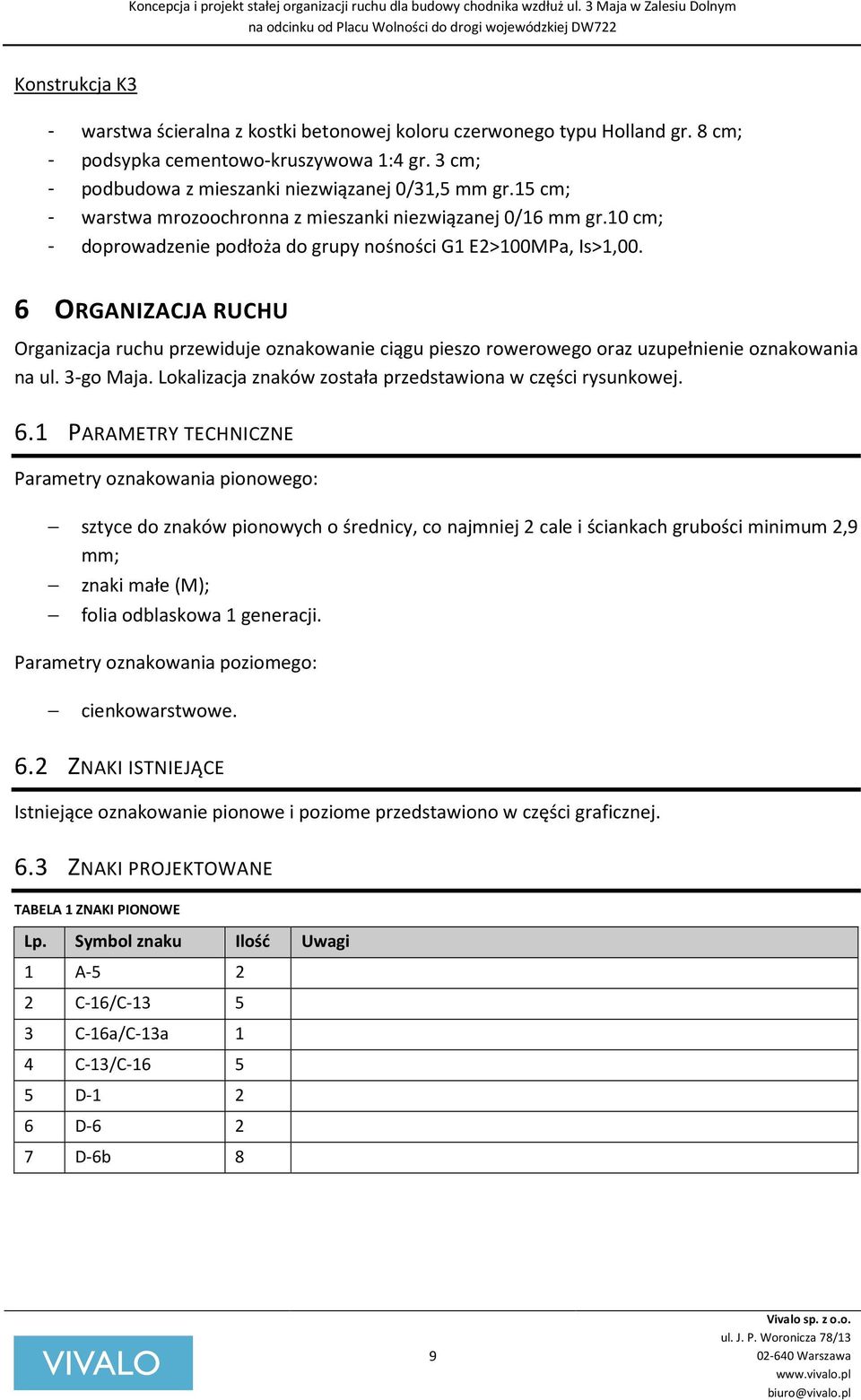 Koncepcja i projekt stałej organizacji ruchu dla budowy chodnika wzdłuż ul. 3 Maja w Zalesiu Dolnym
na odcinku od Placu Wolności do drogi wojewódzkiej DW722

Konstrukcja K3

- warstwa ścieralna z kostki betonowej koloru czerwonego typu Holland gr. 8 cm;
- podsypka cementowo-kruszywowa 1:4 gr. 3 cm;
- podbudowa z mieszanki niezwiązanej 0/31,5 mm gr.15 cm;
- warstwa mrozoochronna z mieszanki niezwiązanej 0/16 mm gr.10 cm;
- doprowadzenie podłoża do grupy nośności G1 E2>100MPa, Is>1,00.

6 ORGANIZACJA RUCHU

Organizacja ruchu przewiduje oznakowanie ciągu pieszo rowerowego oraz uzupełnienie oznakowania na ul. 3-go Maja. Lokalizacja znaków została przedstawiona w części rysunkowej.

6.1 PARAMETRY TECHNICZNE

Parametry oznakowania pionowego:

– sztyce do znaków pionowych o średnicy, co najmniej 2 cale i ściankach grubości minimum 2,9 mm;
– znaki małe (M);
– folia odblaskowa 1 generacji.

Parametry oznakowania poziomego:

– cienkowarstwowe.

6.2 ZNAKI ISTNIEJĄCE

Istniejące oznakowanie pionowe i poziome przedstawiono w części graficznej.

6.3 ZNAKI PROJEKTOWANE

TABELA 1 ZNAKI PIONOWE

| Lp. | Symbol znaku | Ilość | Uwagi |
|---|---|---|---|
| 1 | A-5 | 2 | |
| 2 | C-16/C-13 | 5 | |
| 3 | C-16a/C-13a | 1 | |
| 4 | C-13/C-16 | 5 | |
| 5 | D-1 | 2 | |
| 6 | D-6 | 2 | |
| 7 | D-6b | 8 | |

VIVALO

9

Vivalo sp. z o.o.
ul. J. P. Woronicza 78/13
02-640 Warszawa
www.vivalo.pl
biuro@vivalo.pl